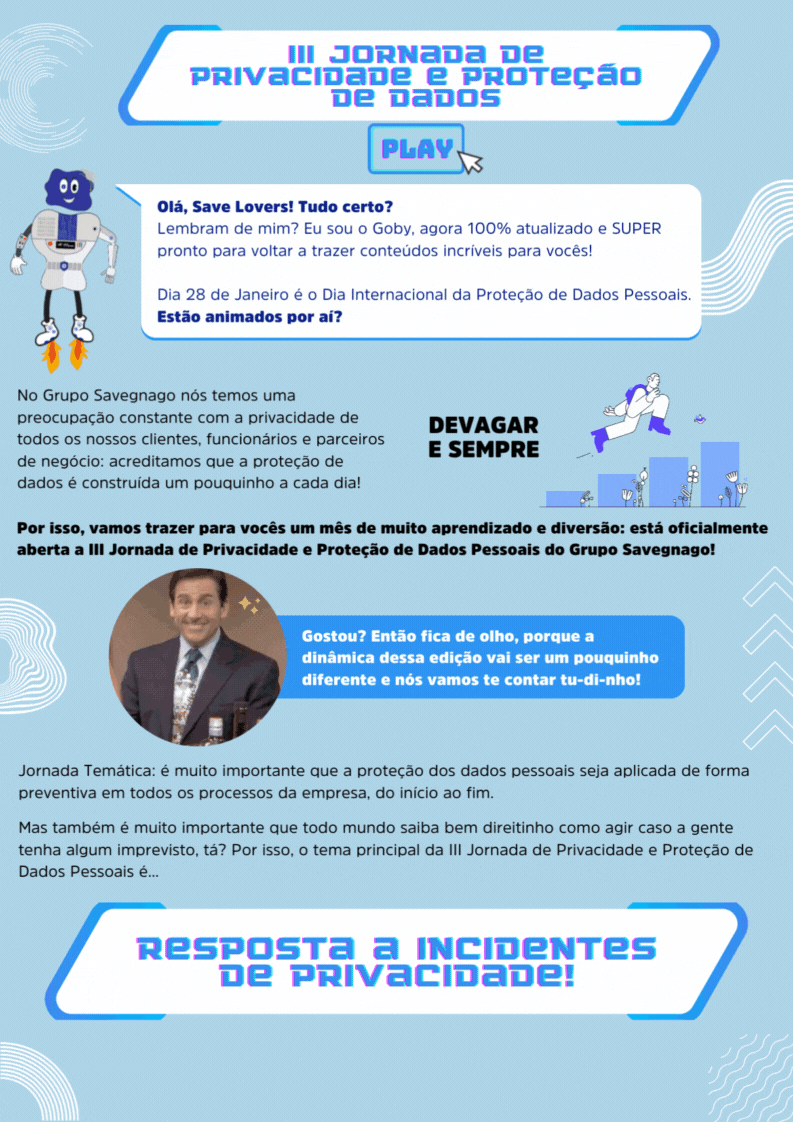 III JORNADA DE PRIVACIDADE E PROTEÇÃO DE DADOS

PLAY

Olá, Save Lovers! Tudo certo?
Lembram de mim? Eu sou o Goby, agora 100% atualizado e SUPER pronto para voltar a trazer conteúdos incríveis para vocês!

Dia 28 de Janeiro é o Dia Internacional da Proteção de Dados Pessoais. Estão animados por aí?

No Grupo Savegnago nós temos uma preocupação constante com a privacidade de todos os nossos clientes, funcionários e parceiros de negócio: acreditamos que a proteção de dados é construída um pouquinho a cada dia!

DEVAGAR
E SEMPRE

Por isso, vamos trazer para vocês um mês de muito aprendizado e diversão: está oficialmente aberta a III Jornada de Privacidade e Proteção de Dados Pessoais do Grupo Savegnago!

Gostou? Então fica de olho, porque a dinâmica dessa edição vai ser um pouquinho diferente e nós vamos te contar tu-di-nho!

Jornada Temática: é muito importante que a proteção dos dados pessoais seja aplicada de forma preventiva em todos os processos da empresa, do início ao fim.

Mas também é muito importante que todo mundo saiba bem direitinho como agir caso a gente tenha algum imprevisto, tá? Por isso, o tema principal da III Jornada de Privacidade e Proteção de Dados Pessoais é...

RESPOSTA A INCIDENTES DE PRIVACIDADE!